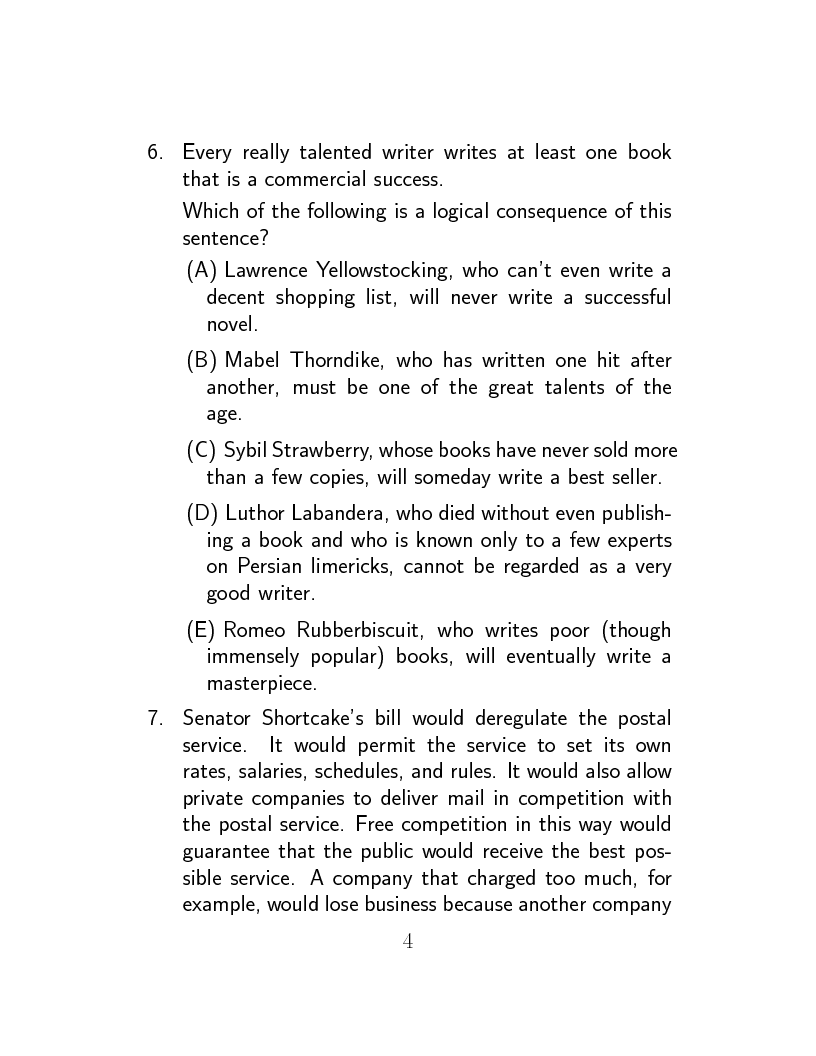 6. Every really talented writer writes at least one book that is a commercial success.

Which of the following is a logical consequence of this sentence?

(A) Lawrence Yellowstocking, who can't even write a decent shopping list, will never write a successful novel.

(B) Mabel Thorndike, who has written one hit after another, must be one of the great talents of the age.

(C) Sybil Strawberry, whose books have never sold more than a few copies, will someday write a best seller.

(D) Luthor Labandera, who died without even publishing a book and who is known only to a few experts on Persian limericks, cannot be regarded as a very good writer.

(E) Romeo Rubberbiscuit, who writes poor (though immensely popular) books, will eventually write a masterpiece.

7. Senator Shortcake's bill would deregulate the postal service. It would permit the service to set its own rates, salaries, schedules, and rules. It would also allow private companies to deliver mail in competition with the postal service. Free competition in this way would guarantee that the public would receive the best possible service. A company that charged too much, for example, would lose business because another company

4